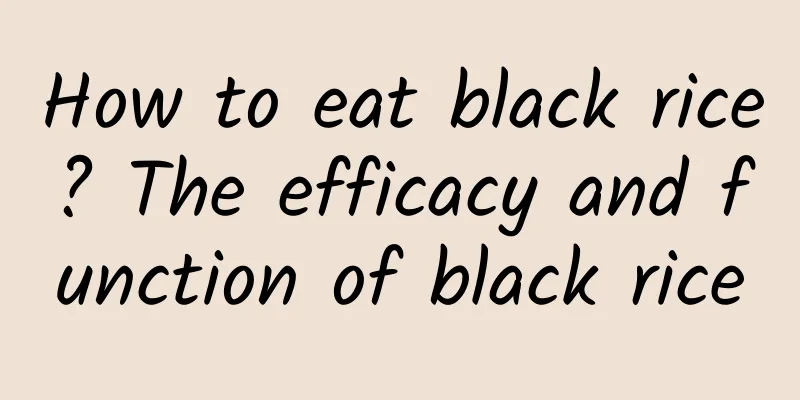 How to eat black rice? The efficacy and function of black rice